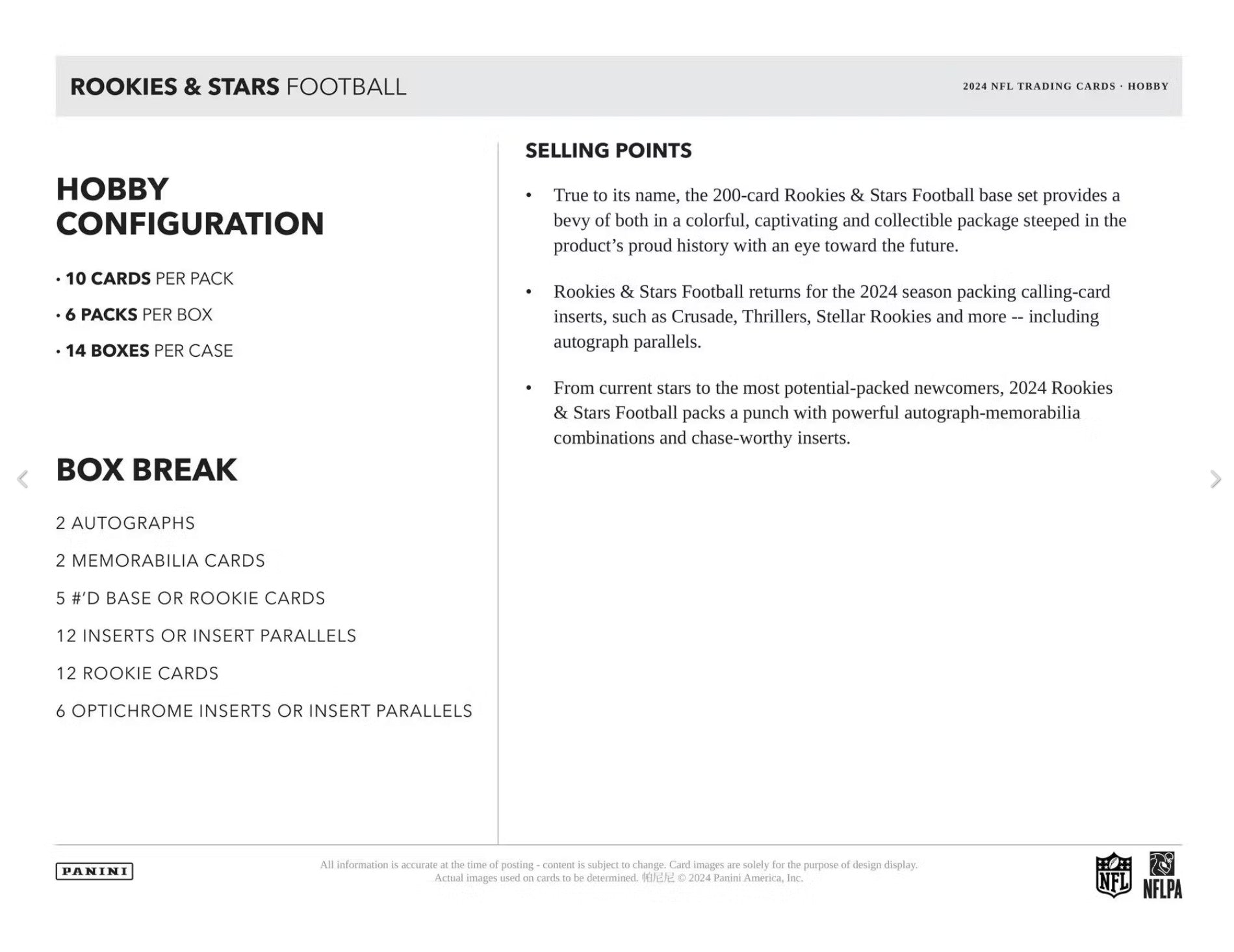 ROOKIES & STARS FOOTBALL

2024 NFL TRADING CARDS · HOBBY

HOBBY CONFIGURATION

• 10 CARDS PER PACK
• 6 PACKS PER BOX
• 14 BOXES PER CASE

BOX BREAK

2 AUTOGRAPHS

2 MEMORABILIA CARDS

5 #'D BASE OR ROOKIE CARDS

12 INSERTS OR INSERT PARALLELS

12 ROOKIE CARDS

6 OPTICHROME INSERTS OR INSERT PARALLELS

SELLING POINTS

• True to its name, the 200-card Rookies & Stars Football base set provides a bevy of both in a colorful, captivating and collectible package steeped in the product's proud history with an eye toward the future.

• Rookies & Stars Football returns for the 2024 season packing calling-card inserts, such as Crusade, Thrillers, Stellar Rookies and more -- including autograph parallels.

• From current stars to the most potential-packed newcomers, 2024 Rookies & Stars Football packs a punch with powerful autograph-memorabilia combinations and chase-worthy inserts.

PANINI

All information is accurate at the time of posting - content is subject to change. Card images are solely for the purpose of design display. Actual images used on cards to be determined. 帕尼尼 © 2024 Panini America, Inc.

NFL

NFLPA